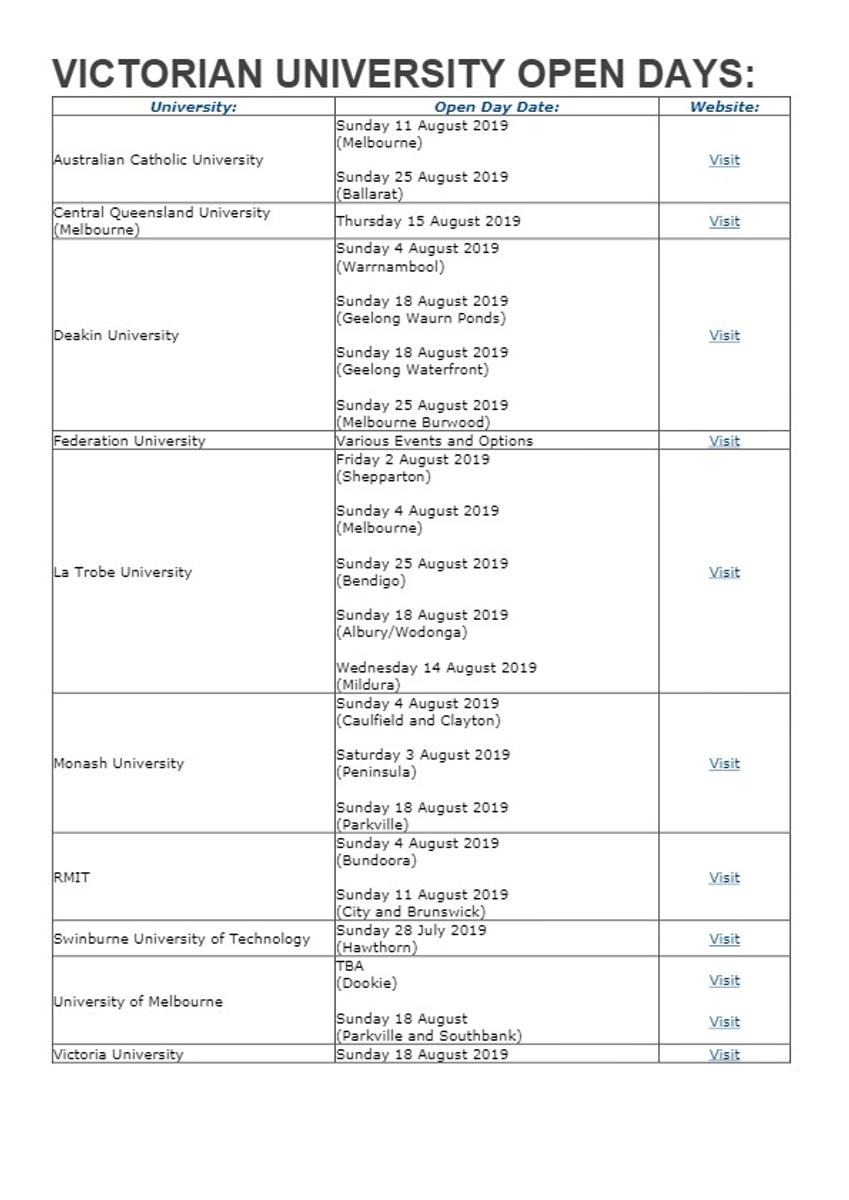 VICTORIAN UNIVERSITY OPEN DAYS:

| University: | Open Day Date: | Website: |
|---|---|---|
| Australian Catholic University | Sunday 11 August 2019 (Melbourne) Sunday 25 August 2019 (Ballarat) | Visit |
| Central Queensland University (Melbourne) | Thursday 15 August 2019 | Visit |
| Deakin University | Sunday 4 August 2019 (Warrnambool) Sunday 18 August 2019 (Geelong Waurn Ponds) Sunday 18 August 2019 (Geelong Waterfront) Sunday 25 August 2019 (Melbourne Burwood) | Visit |
| Federation University | Various Events and Options | Visit |
| La Trobe University | Friday 2 August 2019 (Shepparton) Sunday 4 August 2019 (Melbourne) Sunday 25 August 2019 (Bendigo) Sunday 18 August 2019 (Albury/Wodonga) Wednesday 14 August 2019 (Mildura) | Visit |
| Monash University | Sunday 4 August 2019 (Caulfield and Clayton) Saturday 3 August 2019 (Peninsula) Sunday 18 August 2019 (Parkville) | Visit |
| RMIT | Sunday 4 August 2019 (Bundoora) Sunday 11 August 2019 (City and Brunswick) | Visit |
| Swinburne University of Technology | Sunday 28 July 2019 (Hawthorn) | Visit |
| University of Melbourne | TBA (Dookie) Sunday 18 August (Parkville and Southbank) | Visit Visit |
| Victoria University | Sunday 18 August 2019 | Visit |